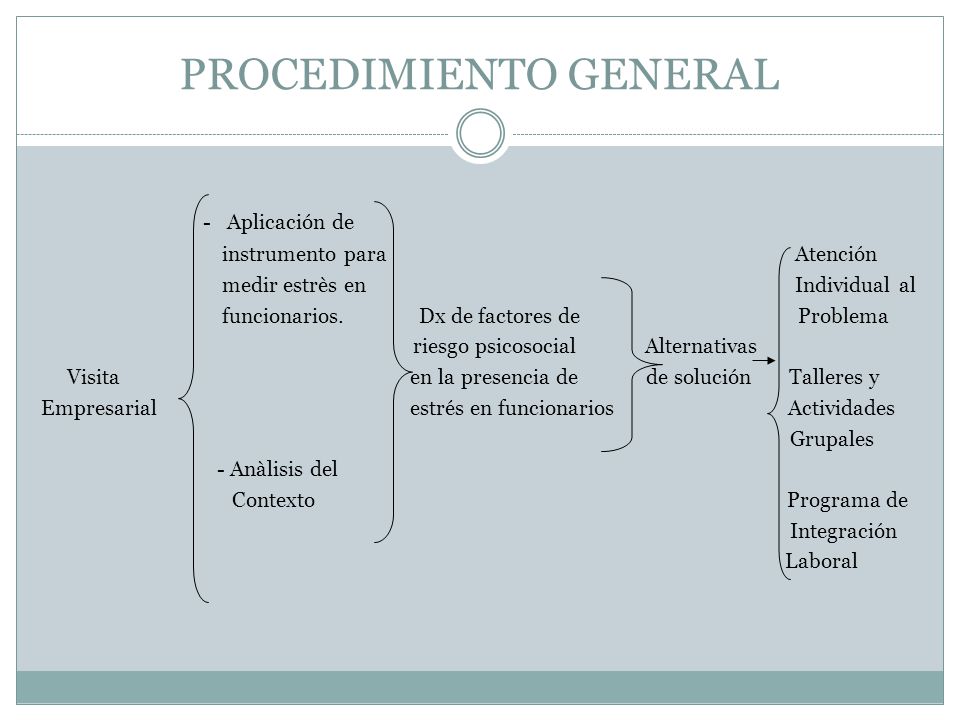 PROCEDIMIENTO GENERAL

Visita Empresarial

- Aplicación de instrumento para medir estrès en funcionarios.

- Anàlisis del Contexto

Dx de factores de riesgo psicosocial en la presencia de estrés en funcionarios

Alternativas de solución

Atención Individual al Problema

Talleres y Actividades Grupales

Programa de Integración Laboral